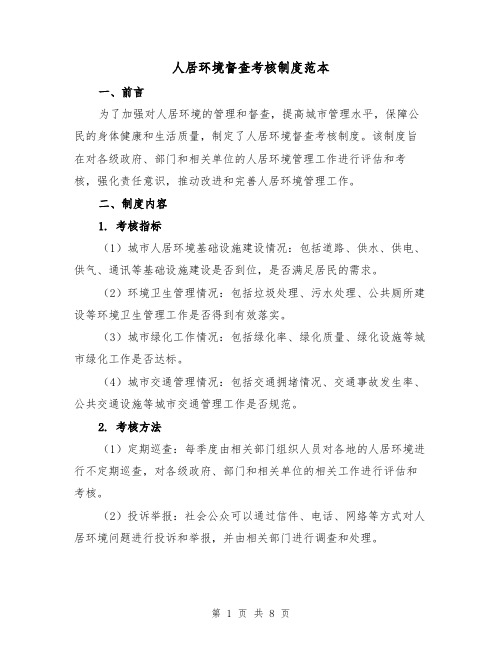 人居环境督查考核制度范本

一、前言

为了加强对人居环境的管理和督查，提高城市管理水平，保障公民的身体健康和生活质量，制定了人居环境督查考核制度。该制度旨在对各级政府、部门和相关单位的人居环境管理工作进行评估和考核，强化责任意识，推动改进和完善人居环境管理工作。

二、制度内容

1. 考核指标

（1）城市人居环境基础设施建设情况：包括道路、供水、供电、供气、通讯等基础设施建设是否到位，是否满足居民的需求。

（2）环境卫生管理情况：包括垃圾处理、污水处理、公共厕所建设等环境卫生管理工作是否得到有效落实。

（3）城市绿化工作情况：包括绿化率、绿化质量、绿化设施等城市绿化工作是否达标。

（4）城市交通管理情况：包括交通拥堵情况、交通事故发生率、公共交通设施等城市交通管理工作是否规范。

2. 考核方法

（1）定期巡查：每季度由相关部门组织人员对各地的人居环境进行不定期巡查，对各级政府、部门和相关单位的相关工作进行评估和考核。

（2）投诉举报：社会公众可以通过信件、电话、网络等方式对人居环境问题进行投诉和举报，并由相关部门进行调查和处理。

第 1 页 共 8 页